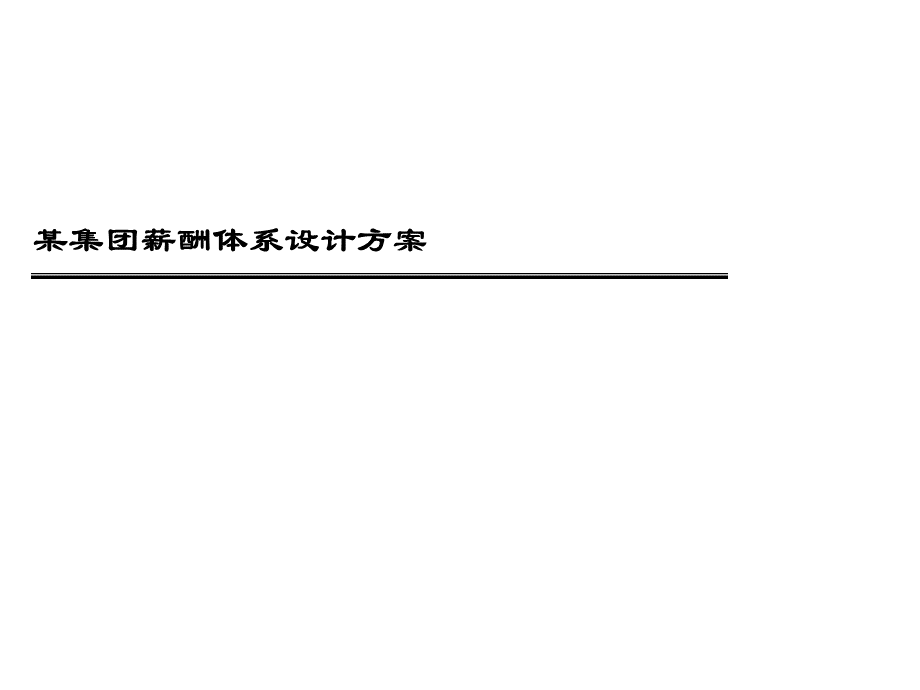 某集团薪酬体系设计方案